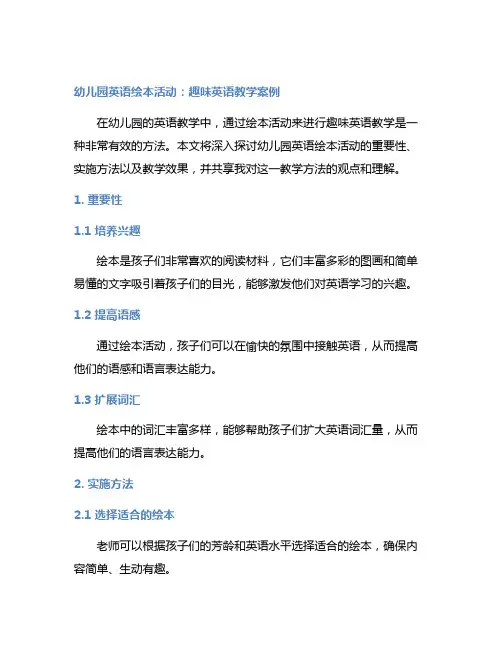 幼儿园英语绘本活动：趣味英语教学案例

在幼儿园的英语教学中，通过绘本活动来进行趣味英语教学是一种非常有效的方法。本文将深入探讨幼儿园英语绘本活动的重要性、实施方法以及教学效果，并共享我对这一教学方法的观点和理解。

1. 重要性

1.1 培养兴趣

绘本是孩子们非常喜欢的阅读材料，它们丰富多彩的图画和简单易懂的文字吸引着孩子们的目光，能够激发他们对英语学习的兴趣。

1.2 提高语感

通过绘本活动，孩子们可以在愉快的氛围中接触英语，从而提高他们的语感和语言表达能力。

1.3 扩展词汇

绘本中的词汇丰富多样，能够帮助孩子们扩大英语词汇量，从而提高他们的语言表达能力。

2. 实施方法

2.1 选择适合的绘本

老师可以根据孩子们的芳龄和英语水平选择适合的绘本，确保内容简单、生动有趣。